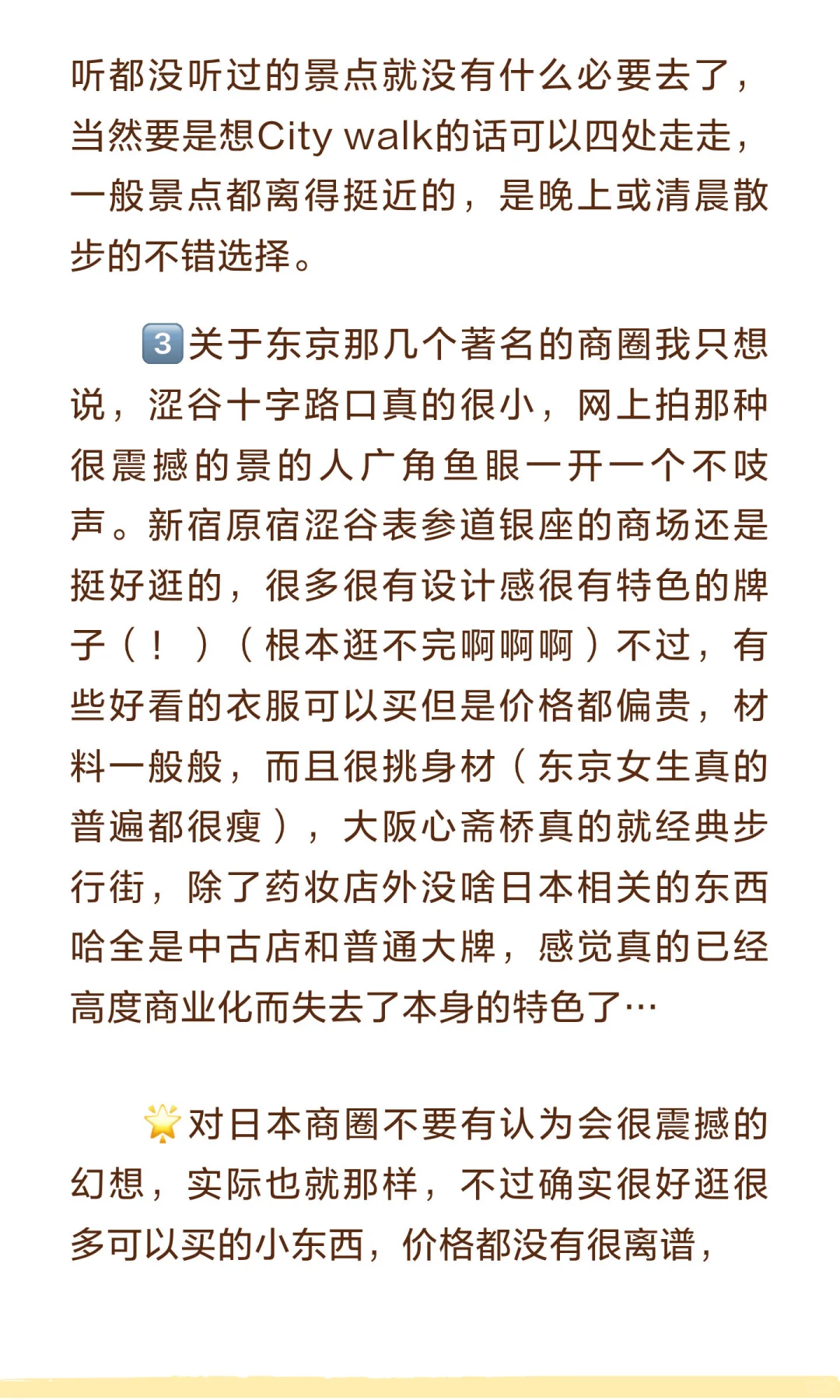 听都没听过的景点就没有什么必要去了，当然要是想City walk的话可以四处走走，一般景点都离得挺近的，是晚上或清晨散步的不错选择。

3️⃣关于东京那几个著名的商圈我只想说，涩谷十字路口真的很小，网上拍那种很震撼的景的人广角鱼眼一开一个不吱声。新宿原宿涩谷表参道银座的商场还是挺好逛的，很多很有设计感很有特色的牌子（！）（根本逛不完啊啊啊）不过，有些好看的衣服可以买但是价格都偏贵，材料一般般，而且很挑身材（东京女生真的普遍都很瘦），大阪心斋桥真的就经典步行街，除了药妆店外没啥日本相关的东西哈全是中古店和普通大牌，感觉真的已经高度商业化而失去了本身的特色了…

🌟对日本商圈不要有认为会很震撼的幻想，实际也就那样，不过确实很好逛很多可以买的小东西，价格都没有很离谱，